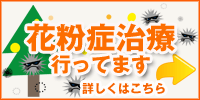 花粉症治療
行ってます
詳しくはこちら